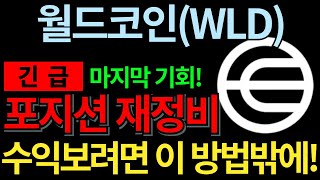 월드코인(WLD)

긴 급 마지막 기회!

포지션 재정비

수익보려면 이 방법밖에!